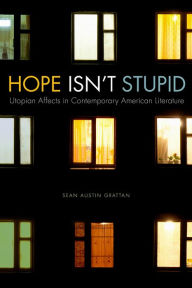 HOPE ISN'T STUPID
Utopian Affects in Contemporary American Literature

SEAN AUSTIN GRATTAN